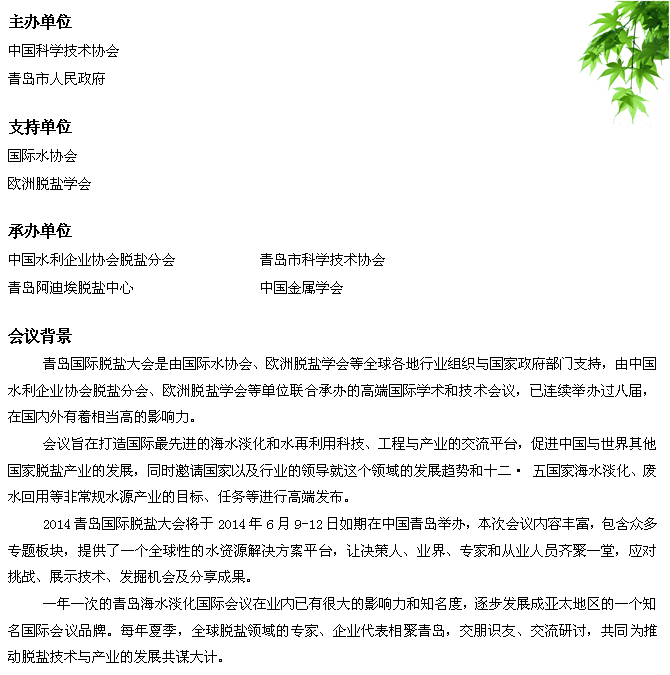 主办单位
中国科学技术协会
青岛市人民政府

支持单位
国际水协会
欧洲脱盐学会

承办单位
中国水利企业协会脱盐分会
青岛阿迪埃脱盐中心

青岛市科学技术协会
中国金属学会

会议背景
青岛国际脱盐大会是由国际水协会、欧洲脱盐学会等全球各地行业组织与国家政府部门支持，由中国水利企业协会脱盐分会、欧洲脱盐学会等单位联合承办的高端国际学术和技术会议，已连续举办过八届，在国内外有着相当高的影响力。

会议旨在打造国际最先进的海水淡化和水再利用科技、工程与产业的交流平台，促进中国与世界其他国家脱盐产业的发展，同时邀请国家以及行业的领导就这个领域的发展趋势和十二· 五国家海水淡化、废水回用等非常规水源产业的目标、任务等进行高端发布。

2014 青岛国际脱盐大会将于 2014 年 6 月 9-12 日如期在中国青岛举办，本次会议内容丰富，包含众多专题板块，提供了一个全球性的水资源解决方案平台，让决策人、业界、专家和从业人员齐聚一堂，应对挑战、展示技术、发掘机会及分享成果。

一年一次的青岛海水淡化国际会议在业内已有很大的影响力和知名度，逐步发展成亚太地区的一个知名国际会议品牌。每年夏季，全球脱盐领域的专家、企业代表相聚青岛，交朋识友、交流研讨，共同为推动脱盐技术与产业的发展共谋大计。